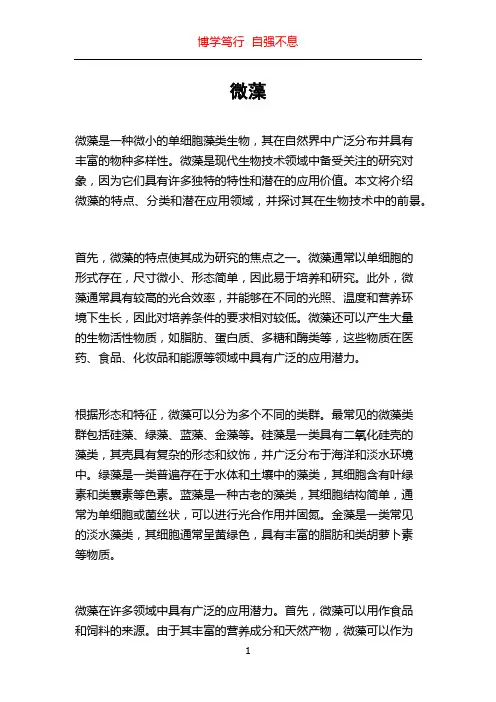 博学笃行 自强不息

微藻

微藻是一种微小的单细胞藻类生物，其在自然界中广泛分布并具有丰富的物种多样性。微藻是现代生物技术领域中备受关注的研究对象，因为它们具有许多独特的特性和潜在的应用价值。本文将介绍微藻的特点、分类和潜在应用领域，并探讨其在生物技术中的前景。

首先，微藻的特点使其成为研究的焦点之一。微藻通常以单细胞的形式存在，尺寸微小、形态简单，因此易于培养和研究。此外，微藻通常具有较高的光合效率，并能够在不同的光照、温度和营养环境下生长，因此对培养条件的要求相对较低。微藻还可以产生大量的生物活性物质，如脂肪、蛋白质、多糖和酶类等，这些物质在医药、食品、化妆品和能源等领域中具有广泛的应用潜力。

根据形态和特征，微藻可以分为多个不同的类群。最常见的微藻类群包括硅藻、绿藻、蓝藻、金藻等。硅藻是一类具有二氧化硅壳的藻类，其壳具有复杂的形态和纹饰，并广泛分布于海洋和淡水环境中。绿藻是一类普遍存在于水体和土壤中的藻类，其细胞含有叶绿素和类囊素等色素。蓝藻是一种古老的藻类，其细胞结构简单，通常为单细胞或菌丝状，可以进行光合作用并固氮。金藻是一类常见的淡水藻类，其细胞通常呈黄绿色，具有丰富的脂肪和类胡萝卜素等物质。

微藻在许多领域中具有广泛的应用潜力。首先，微藻可以用作食品和饲料的来源。由于其丰富的营养成分和天然产物，微藻可以作为

1